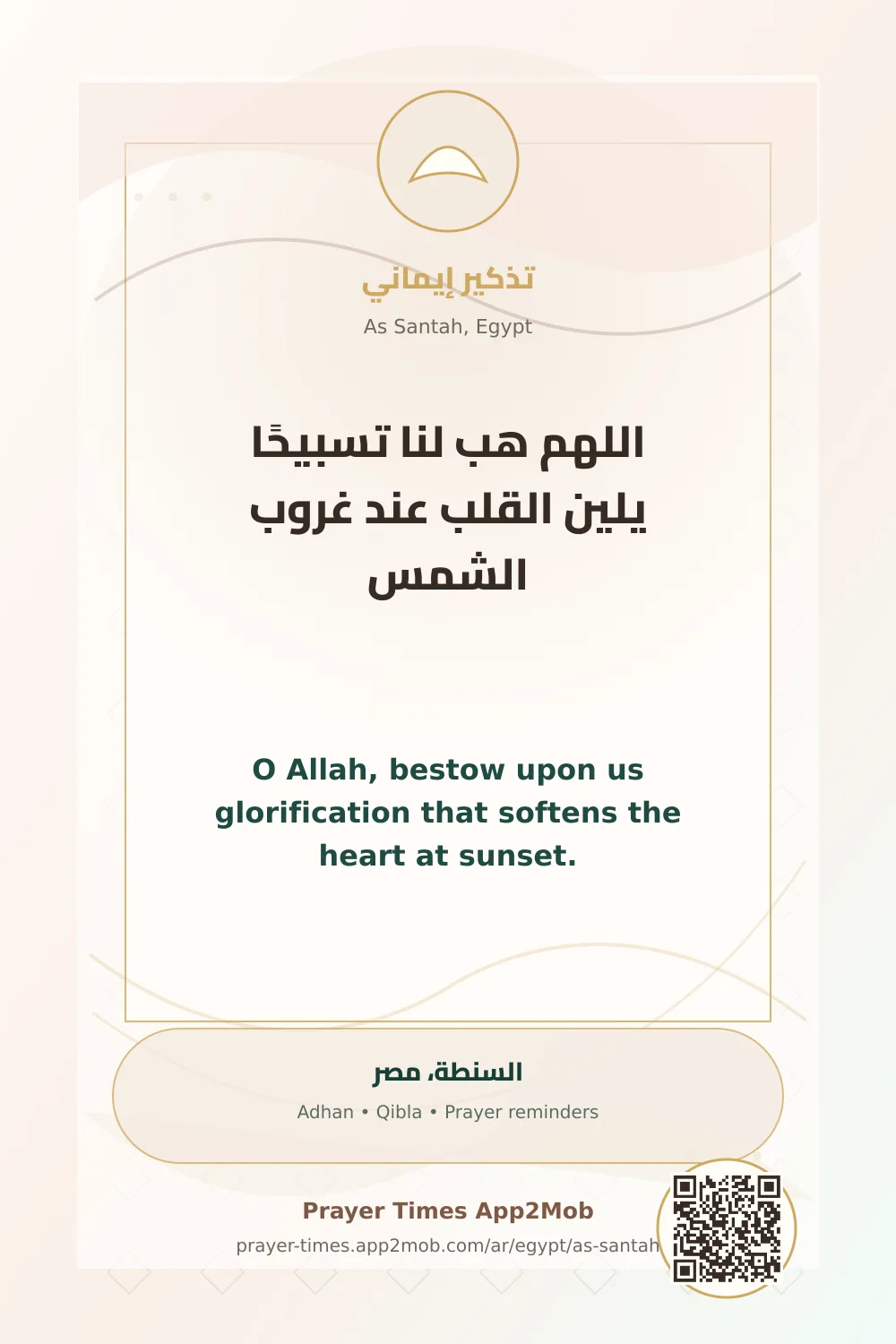 تذكير إيماني

As Santah, Egypt

اللهم هب لنا تسبيحًا يلين القلب عند غروب الشمس

O Allah, bestow upon us glorification that softens the heart at sunset.

السنطة، مصر

Adhan • Qibla • Prayer reminders

Prayer Times App2Mob

prayer-times.app2mob.com/ar/egypt/as-santah